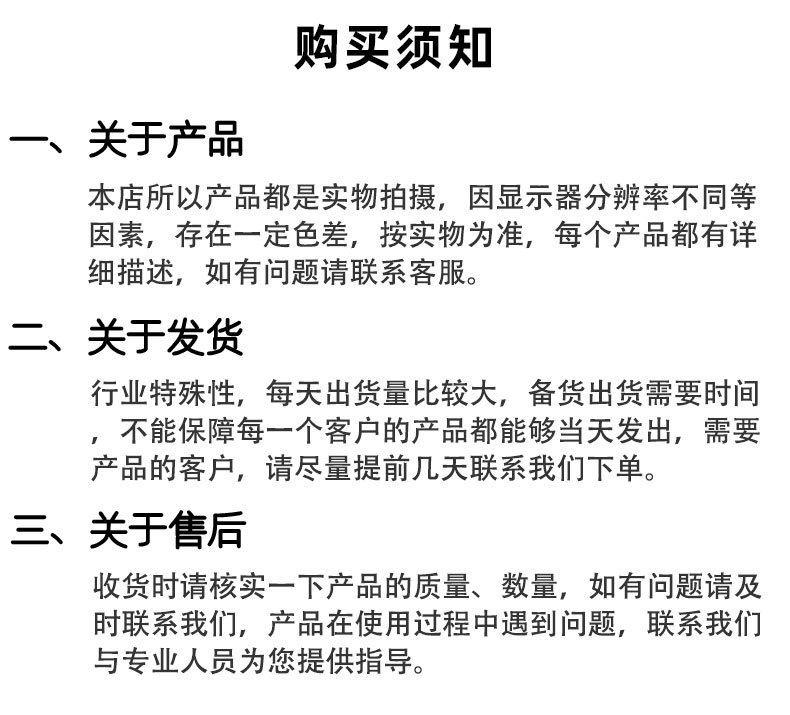 购买须知

一、关于产品

本店所以产品都是实物拍摄，因显示器分辨率不同等因素，存在一定色差，按实物为准，每个产品都有详细描述，如有问题请联系客服。

二、关于发货

行业特殊性，每天出货量比较大，备货出货需要时间，不能保障每一个客户的产品都能够当天发出，需要产品的客户，请尽量提前几天联系我们下单。

三、关于售后

收货时请核实一下产品的质量、数量，如有问题请及时联系我们，产品在使用过程中遇到问题，联系我们与专业人员为您提供指导。